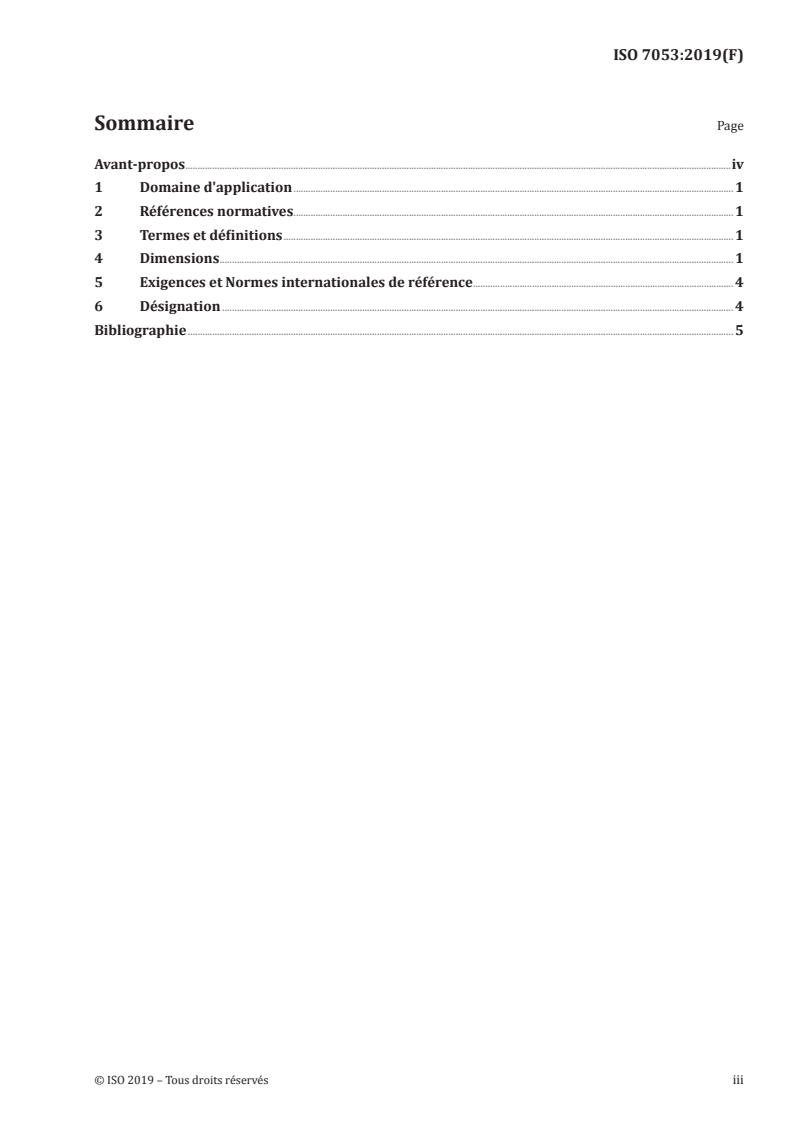 ISO 7053:2019(F)

Sommaire Page

Avant-propos iv
1 Domaine d'application 1
2 Références normatives 1
3 Termes et définitions 1
4 Dimensions 1
5 Exigences et Normes internationales de référence 4
6 Désignation 4
Bibliographie 5

© ISO 2019 – Tous droits réservés iii